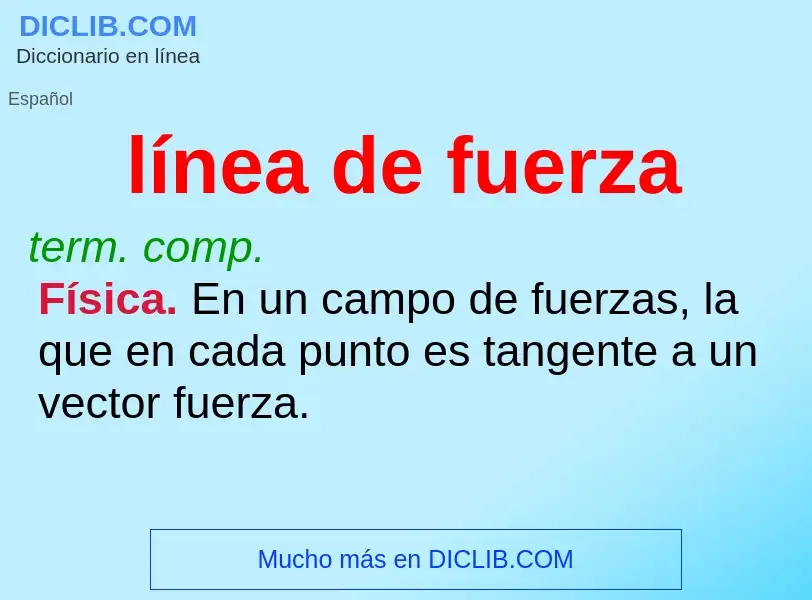 DICLIB.COM
Diccionario en línea

Español

línea de fuerza

term. comp.

Física. En un campo de fuerzas, la que en cada punto es tangente a un vector fuerza.

Mucho más en DICLIB.COM